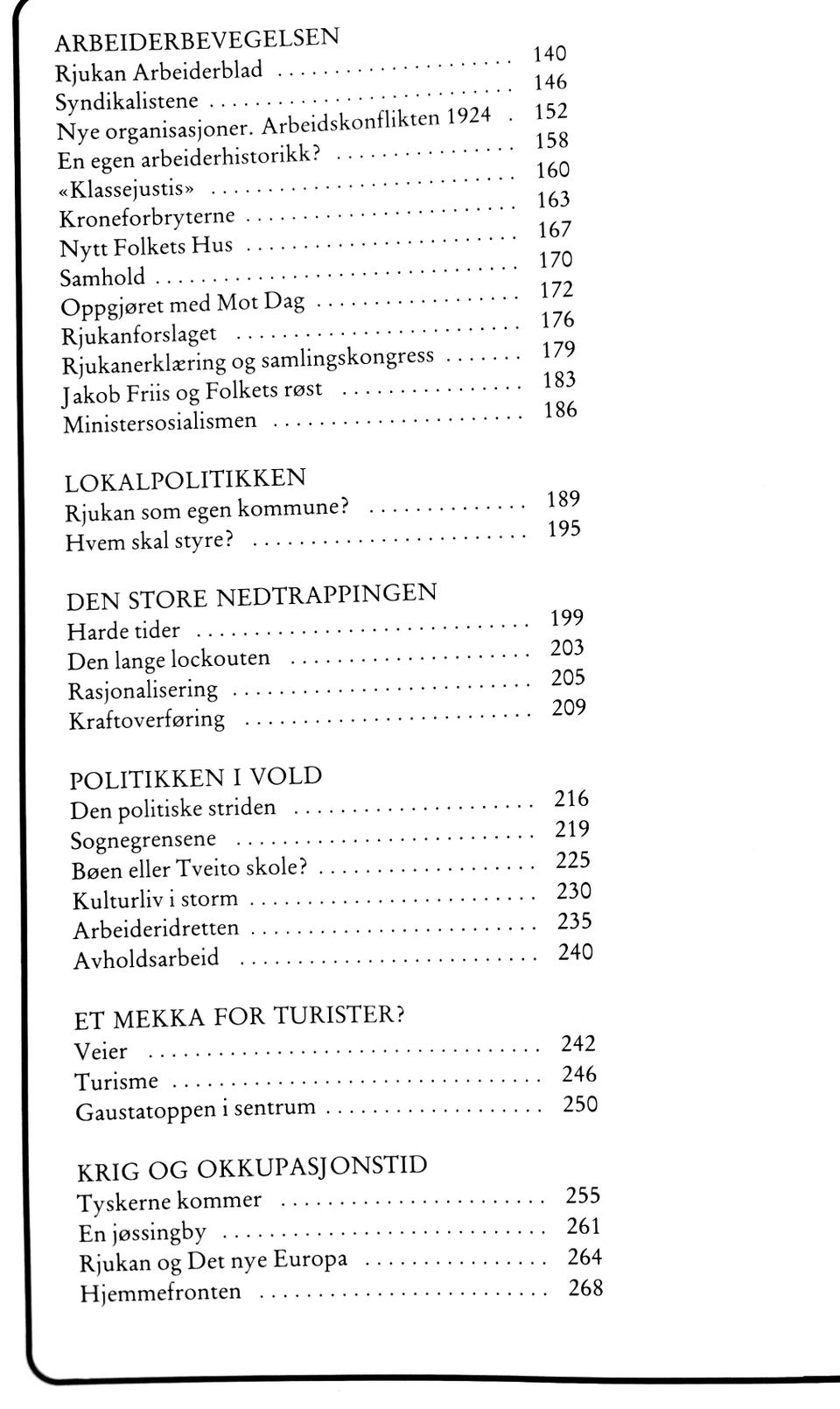 ARBEIDERBEVEGELSEN
Rjukan Arbeiderblad 140
Syndikalistene 146
Nye organisasjoner. Arbeidskonflikten 1924 152
En egen arbeiderhistorikk? 158
«Klassejustis» 160
Kroneforbryterne 163
Nytt Folkets Hus 167
Samhold 170
Oppgjøret med Mot Dag 172
Rjukanforslaget 176
Rjukanerklæring og samlingskongress 179
Jakob Friis og Folkets røst 183
Ministersosialismen 186

LOKALPOLITIKKEN
Rjukan som egen kommune? 189
Hvem skal styre? 195

DEN STORE NEDTRAPPINGEN
Harde tider 199
Den lange lockouten 203
Rasjonalisering 205
Kraftoverføring 209

POLITIKKEN I VOLD
Den politiske striden 216
Sognegrensene 219
Bøen eller Tveito skole? 225
Kulturliv i storm 230
Arbeideridretten 235
Avholdsarbeid 240

ET MEKKA FOR TURISTER?
Veier 242
Turisme 246
Gaustatoppen i sentrum 250

KRIG OG OKKUPASJONSTID
Tyskerne kommer 255
En jøssingby 261
Rjukan og Det nye Europa 264
Hjemmefronten 268